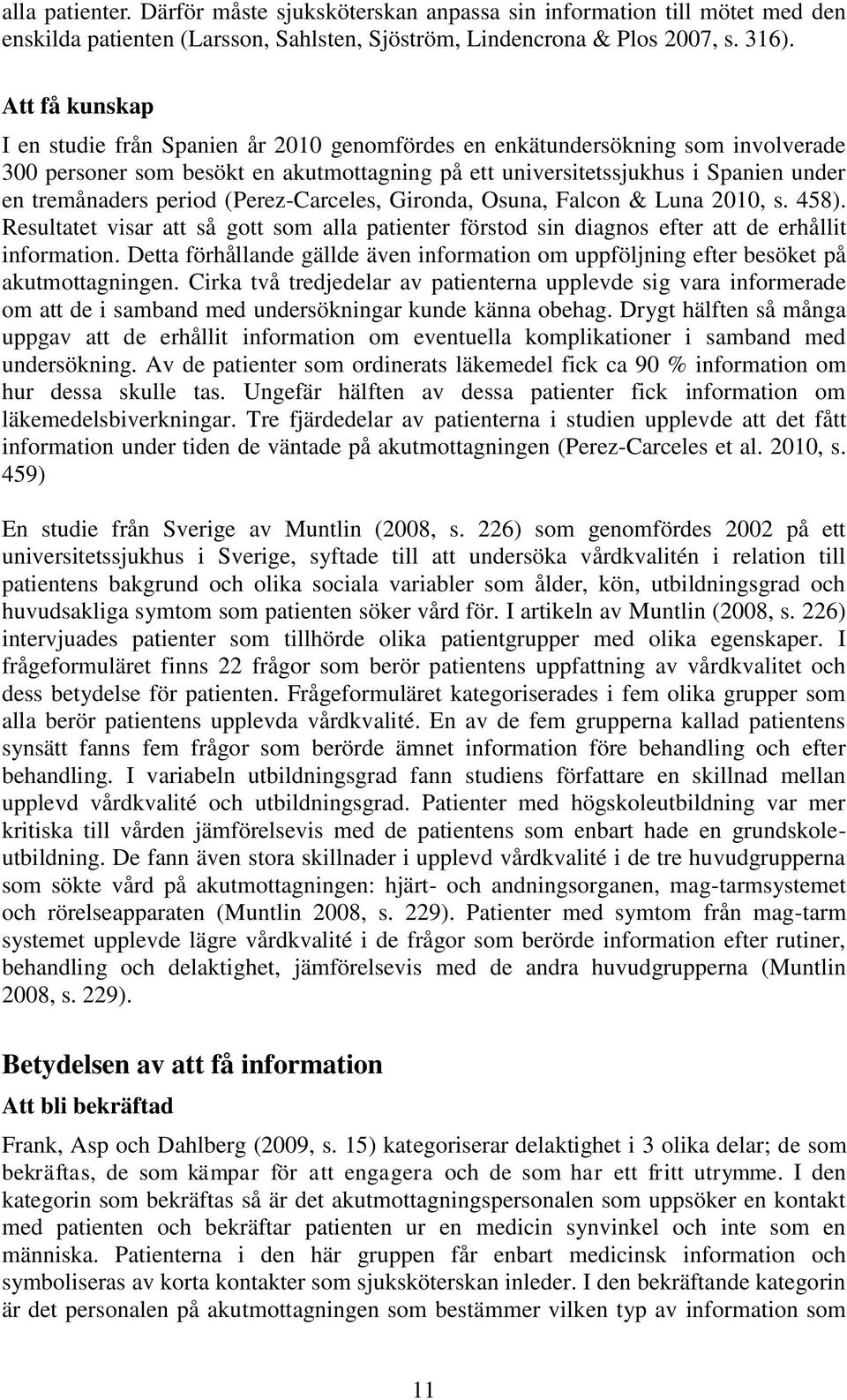 alla patienter. Därför måste sjuksköterskan anpassa sin information till mötet med den enskilda patienten (Larsson, Sahlsten, Sjöström, Lindencrona & Plos 2007, s. 316).

Att få kunskap

I en studie från Spanien år 2010 genomfördes en enkätundersökning som involverade 300 personer som besökt en akutmottagning på ett universitetssjukhus i Spanien under en tremånaders period (Perez-Carceles, Gironda, Osuna, Falcon & Luna 2010, s. 458). Resultatet visar att så gott som alla patienter förstod sin diagnos efter att de erhållit information. Detta förhållande gällde även information om uppföljning efter besöket på akutmottagningen. Cirka två tredjedelar av patienterna upplevde sig vara informerade om att de i samband med undersökningar kunde känna obehag. Drygt hälften så många uppgav att de erhållit information om eventuella komplikationer i samband med undersökning. Av de patienter som ordinerats läkemedel fick ca 90 % information om hur dessa skulle tas. Ungefär hälften av dessa patienter fick information om läkemedelsbiverkningar. Tre fjärdedelar av patienterna i studien upplevde att det fått information under tiden de väntade på akutmottagningen (Perez-Carceles et al. 2010, s. 459)

En studie från Sverige av Muntlin (2008, s. 226) som genomfördes 2002 på ett universitetssjukhus i Sverige, syftade till att undersöka vårdkvalitén i relation till patientens bakgrund och olika sociala variabler som ålder, kön, utbildningsgrad och huvudsakliga symtom som patienten söker vård för. I artikeln av Muntlin (2008, s. 226) intervjuades patienter som tillhörde olika patientgrupper med olika egenskaper. I frågeformuläret finns 22 frågor som berör patientens uppfattning av vårdkvalitet och dess betydelse för patienten. Frågeformuläret kategoriserades i fem olika grupper som alla berör patientens upplevda vårdkvalité. En av de fem grupperna kallad patientens synsätt fanns fem frågor som berörde ämnet information före behandling och efter behandling. I variabeln utbildningsgrad fann studiens författare en skillnad mellan upplevd vårdkvalité och utbildningsgrad. Patienter med högskoleutbildning var mer kritiska till vården jämförelsevis med de patientens som enbart hade en grundskoleutbildning. De fann även stora skillnader i upplevd vårdkvalité i de tre huvudgrupperna som sökte vård på akutmottagningen: hjärt- och andningsorganen, mag-tarmsystemet och rörelseapparaten (Muntlin 2008, s. 229). Patienter med symtom från mag-tarm systemet upplevde lägre vårdkvalité i de frågor som berörde information efter rutiner, behandling och delaktighet, jämförelsevis med de andra huvudgrupperna (Muntlin 2008, s. 229).

Betydelsen av att få information

Att bli bekräftad

Frank, Asp och Dahlberg (2009, s. 15) kategoriserar delaktighet i 3 olika delar; de som bekräftas, de som kämpar för att engagera och de som har ett fritt utrymme. I den kategorin som bekräftas så är det akutmottagningspersonalen som uppsöker en kontakt med patienten och bekräftar patienten ur en medicin synvinkel och inte som en människa. Patienterna i den här gruppen får enbart medicinsk information och symboliseras av korta kontakter som sjuksköterskan inleder. I den bekräftande kategorin är det personalen på akutmottagningen som bestämmer vilken typ av information som

11